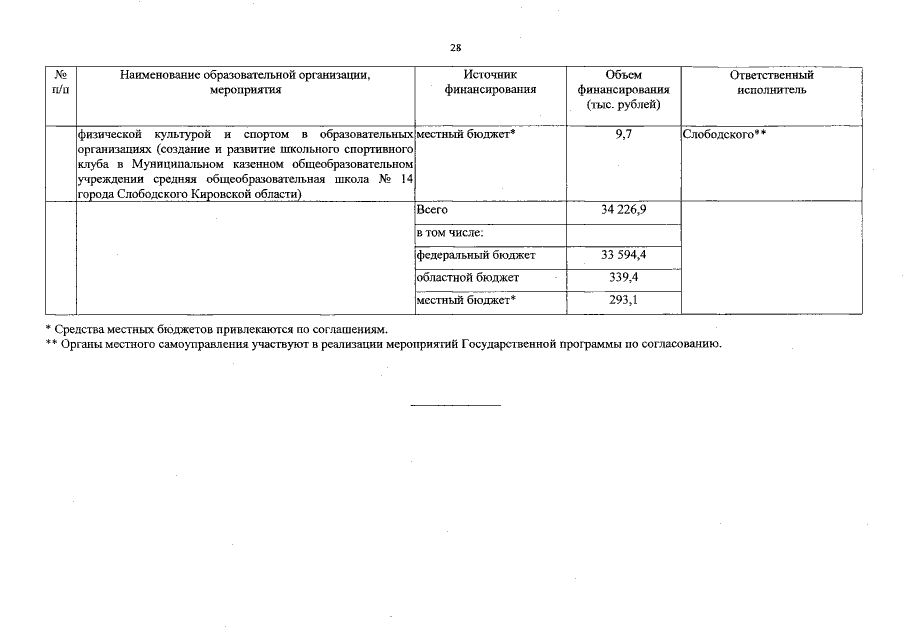 28

| № п/п | Наименование образовательной организации, мероприятия | Источник финансирования | Объем финансирования (тыс. рублей) | Ответственный исполнитель |
|---|---|---|---|---|
| | физической культурой и спортом в образовательных организациях (создание и развитие школьного спортивного клуба в Муниципальном казенном общеобразовательном учреждении средняя общеобразовательная школа № 14 города Слободского Кировской области) | местный бюджет* | 9,7 | Слободского** |
| | | Всего | 34 226,9 | |
| | | в том числе: | | |
| | | федеральный бюджет | 33 594,4 | |
| | | областной бюджет | 339,4 | |
| | | местный бюджет* | 293,1 | |

* Средства местных бюджетов привлекаются по соглашениям.
** Органы местного самоуправления участвуют в реализации мероприятий Государственной программы по согласованию.